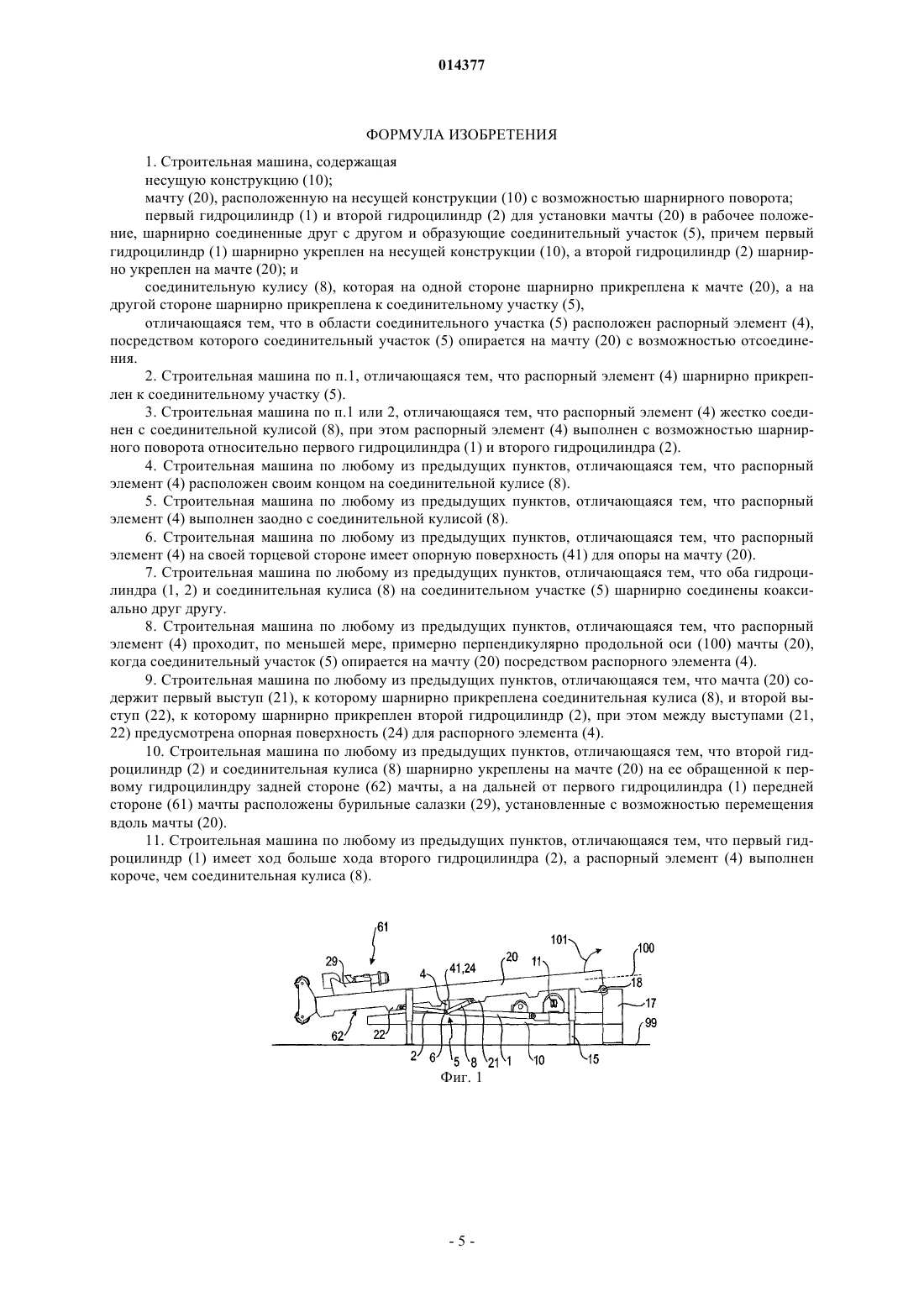 014377

ФОРМУЛА ИЗОБРЕТЕНИЯ

1. Строительная машина, содержащая

несущую конструкцию (10);

мачту (20), расположенную на несущей конструкции (10) с возможностью шарнирного поворота;

первый гидроцилиндр (1) и второй гидроцилиндр (2) для установки мачты (20) в рабочее положение, шарнирно соединенные друг с другом и образующие соединительный участок (5), причем первый гидроцилиндр (1) шарнирно укреплен на несущей конструкции (10), а второй гидроцилиндр (2) шарнирно укреплен на мачте (20); и

соединительную кулису (8), которая на одной стороне шарнирно прикреплена к мачте (20), а на другой стороне шарнирно прикреплена к соединительному участку (5),

отличающаяся тем, что в области соединительного участка (5) расположен распорный элемент (4), посредством которого соединительный участок (5) опирается на мачту (20) с возможностью отсоединения.

2. Строительная машина по п.1, отличающаяся тем, что распорный элемент (4) шарнирно прикреплен к соединительному участку (5).

3. Строительная машина по п.1 или 2, отличающаяся тем, что распорный элемент (4) жестко соединен с соединительной кулисой (8), при этом распорный элемент (4) выполнен с возможностью шарнирного поворота относительно первого гидроцилиндра (1) и второго гидроцилиндра (2).

4. Строительная машина по любому из предыдущих пунктов, отличающаяся тем, что распорный элемент (4) расположен своим концом на соединительной кулисе (8).

5. Строительная машина по любому из предыдущих пунктов, отличающаяся тем, что распорный элемент (4) выполнен заодно с соединительной кулисой (8).

6. Строительная машина по любому из предыдущих пунктов, отличающаяся тем, что распорный элемент (4) на своей торцевой стороне имеет опорную поверхность (41) для опоры на мачту (20).

7. Строительная машина по любому из предыдущих пунктов, отличающаяся тем, что оба гидроцилиндра (1, 2) и соединительная кулиса (8) на соединительном участке (5) шарнирно соединены коаксиально друг другу.

8. Строительная машина по любому из предыдущих пунктов, отличающаяся тем, что распорный элемент (4) проходит, по меньшей мере, примерно перпендикулярно продольной оси (100) мачты (20), когда соединительный участок (5) опирается на мачту (20) посредством распорного элемента (4).

9. Строительная машина по любому из предыдущих пунктов, отличающаяся тем, что мачта (20) содержит первый выступ (21), к которому шарнирно прикреплена соединительная кулиса (8), и второй выступ (22), к которому шарнирно прикреплен второй гидроцилиндр (2), при этом между выступами (21, 22) предусмотрена опорная поверхность (24) для распорного элемента (4).

10. Строительная машина по любому из предыдущих пунктов, отличающаяся тем, что второй гидроцилиндр (2) и соединительная кулиса (8) шарнирно укреплены на мачте (20) на ее обращенной к первому гидроцилиндру задней стороне (62) мачты, а на дальней от первого гидроцилиндра (1) передней стороне (61) мачты расположены бурильные салазки (29), установленные с возможностью перемещения вдоль мачты (20).

11. Строительная машина по любому из предыдущих пунктов, отличающаяся тем, что первый гидроцилиндр (1) имеет ход больше хода второго гидроцилиндра (2), а распорный элемент (4) выполнен короче, чем соединительная кулиса (8).

61 29 4 41,24 20 11 101 100 18 17 99 62 22 2 6 5 8 21 1 10 15

Фиг. 1

- 5 -